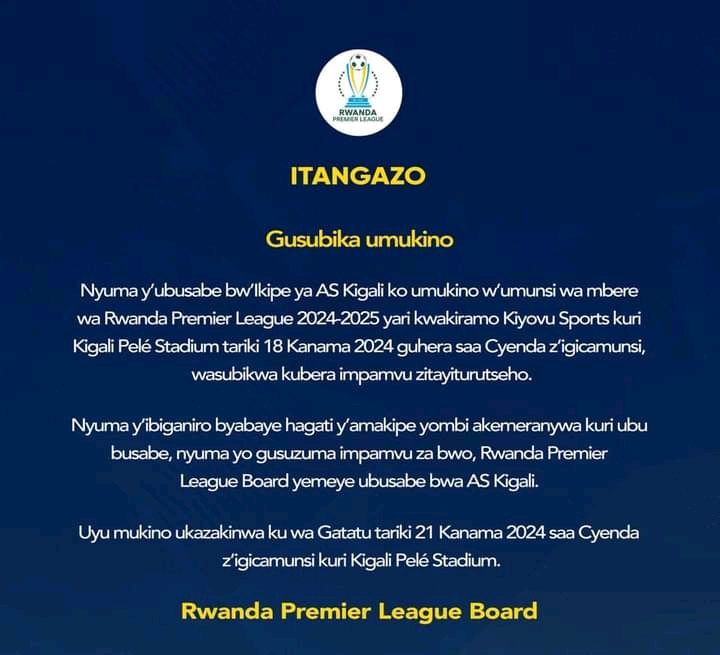 RWANDA
PREMIER LEAGUE

ITANGAZO

Gusubika umukino

Nyuma y'ubusabe bw'Ikipe ya AS Kigali ko umukino w'umunsi wa mbere wa Rwanda Premier League 2024-2025 yari kwakiramo Kiyovu Sports kuri Kigali Pelé Stadium tariki 18 Kanama 2024 guhera saa Cyenda z'igicamunsi, wasubikwa kubera impamvu zitayiturutseho.

Nyuma y'ibiganiro byabaye hagati y'amakipe yombi akemeranywa kuri ubu busabe, nyuma yo gusuzuma impamvu za bwo, Rwanda Premier League Board yemeye ubusabe bwa AS Kigali.

Uyu mukino ukazakinwa ku wa Gatatu tariki 21 Kanama 2024 saa Cyenda z'igicamunsi kuri Kigali Pelé Stadium.

Rwanda Premier League Board